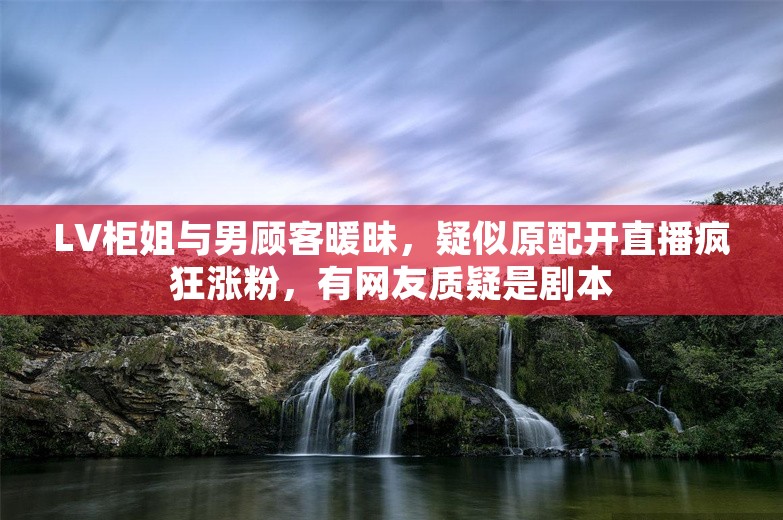 LV柜姐与男顾客暧昧，疑似原配开直播疯狂涨粉，有网友质疑是剧本